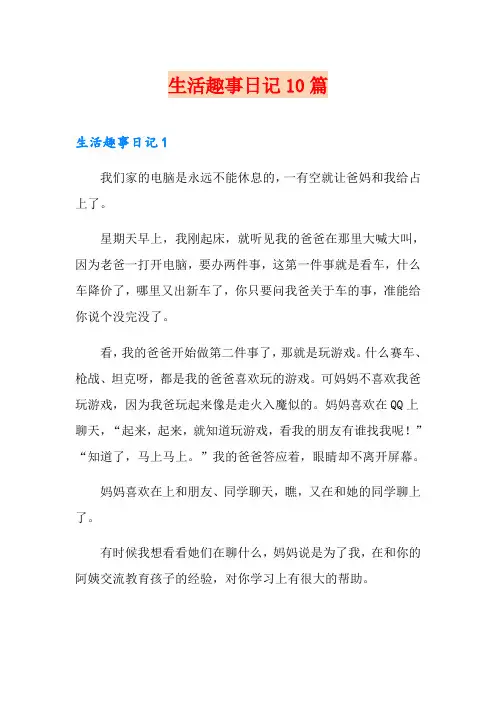 生活趣事日记10篇

生活趣事日记1

我们家的电脑是永远不能休息的，一有空就让爸妈和我给占上了。

星期天早上，我刚起床，就听见我的爸爸在那里大喊大叫，因为老爸一打开电脑，要办两件事，这第一件事就是看车，什么车降价了，哪里又出新车了，你只要问我爸关于车的事，准能给你说个没完没了。

看，我的爸爸开始做第二件事了，那就是玩游戏。什么赛车、枪战、坦克呀，都是我的爸爸喜欢玩的游戏。可妈妈不喜欢我爸玩游戏，因为我爸玩起来像是走火入魔似的。妈妈喜欢在QQ上聊天，“起来，起来，就知道玩游戏，看我的朋友有谁找我呢！”“知道了，马上马上。”我的爸爸答应着，眼睛却不离开屏幕。

妈妈喜欢在上和朋友、同学聊天，瞧，又在和她的同学聊上了。

有时候我想看看她们在聊什么，妈妈说是为了我，在和你的阿姨交流教育孩子的经验，对你学习上有很大的帮助。